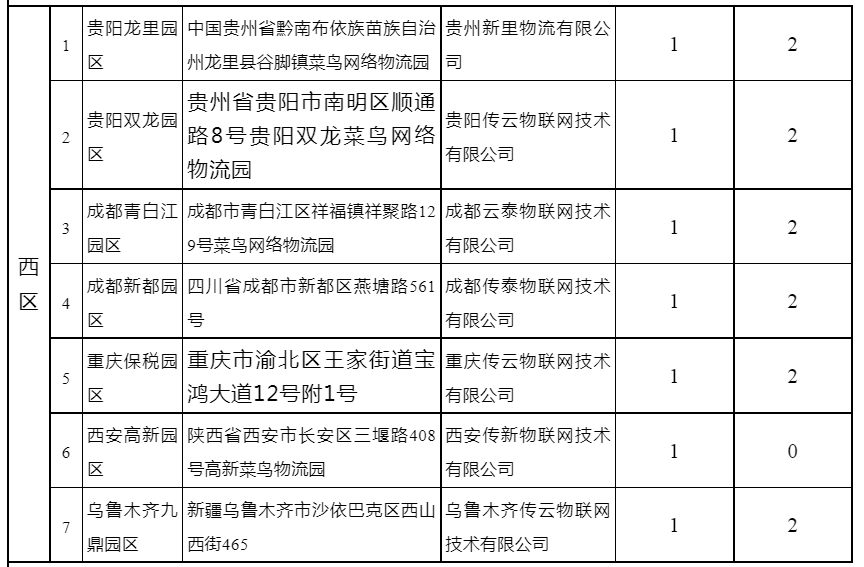 | 西区 | 1 | 贵阳龙里园区 | 中国贵州省黔南布依族苗族自治州龙里县谷脚镇菜鸟网络物流园 | 贵州新里物流有限公司 | 1 | 2 |
|---|---|---|---|---|---|---|
| | 2 | 贵阳双龙园区 | 贵州省贵阳市南明区顺通路8号贵阳双龙菜鸟网络物流园 | 贵阳传云物联网技术有限公司 | 1 | 2 |
| | 3 | 成都青白江园区 | 成都市青白江区祥福镇祥聚路129号菜鸟网络物流园 | 成都云泰物联网技术有限公司 | 1 | 2 |
| | 4 | 成都新都园区 | 四川省成都市新都区燕塘路561号 | 成都传泰物联网技术有限公司 | 1 | 2 |
| | 5 | 重庆保税园区 | 重庆市渝北区王家街道宝鸿大道12号附1号 | 重庆传云物联网技术有限公司 | 1 | 2 |
| | 6 | 西安高新园区 | 陕西省西安市长安区三堰路408号高新菜鸟物流园 | 西安传新物联网技术有限公司 | 1 | 0 |
| | 7 | 乌鲁木齐九鼎园区 | 新疆乌鲁木齐市沙依巴克区西山西街465 | 乌鲁木齐传云物联网技术有限公司 | 1 | 2 |